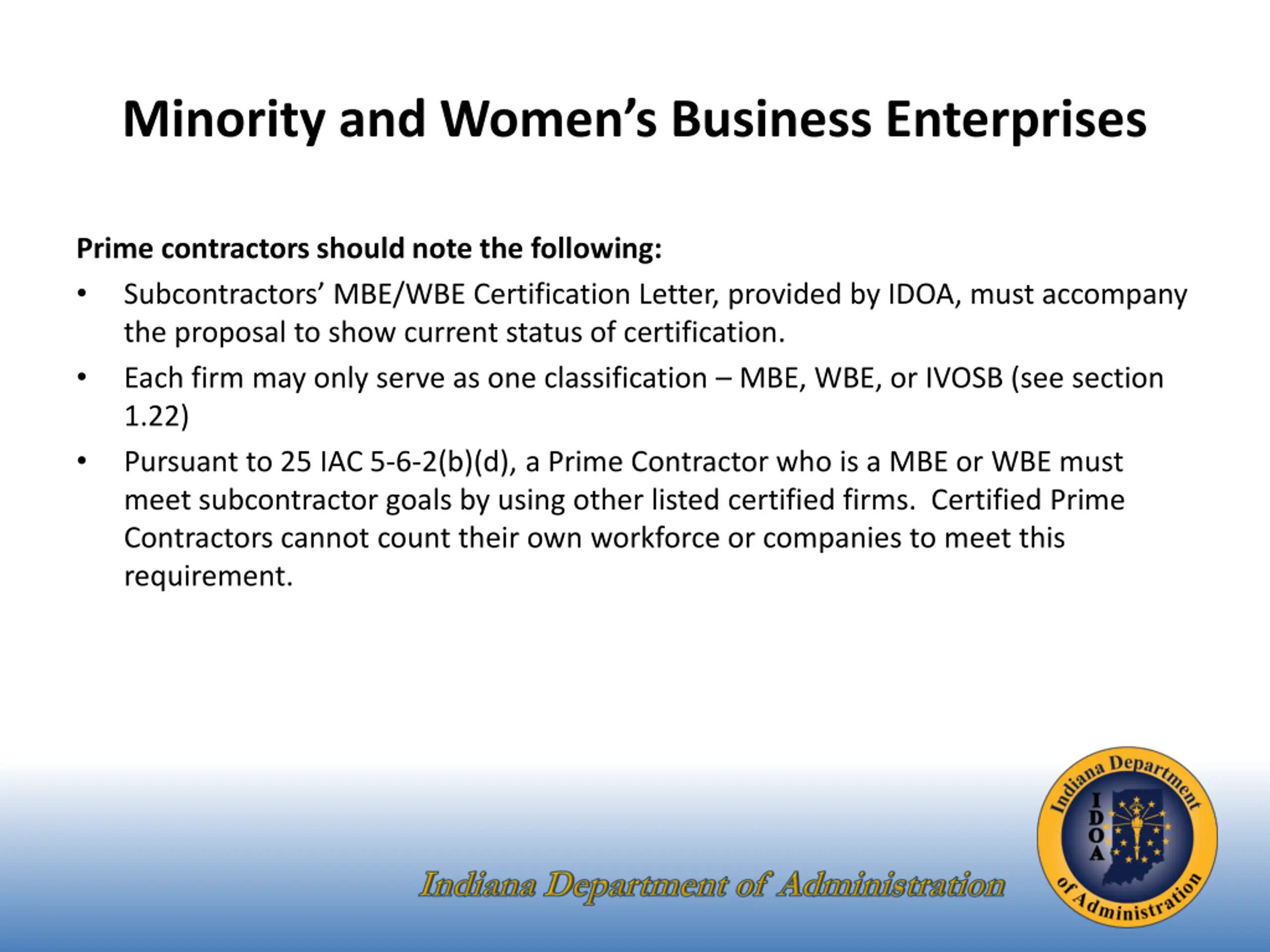 Minority and Women's Business Enterprises

Prime contractors should note the following:

• Subcontractors' MBE/WBE Certification Letter, provided by IDOA, must accompany the proposal to show current status of certification.

• Each firm may only serve as one classification – MBE, WBE, or IVOSB (see section 1.22)

• Pursuant to 25 IAC 5-6-2(b)(d), a Prime Contractor who is a MBE or WBE must meet subcontractor goals by using other listed certified firms. Certified Prime Contractors cannot count their own workforce or companies to meet this requirement.

Indiana Department of Administration

Indiana Department of Administration
IDOA